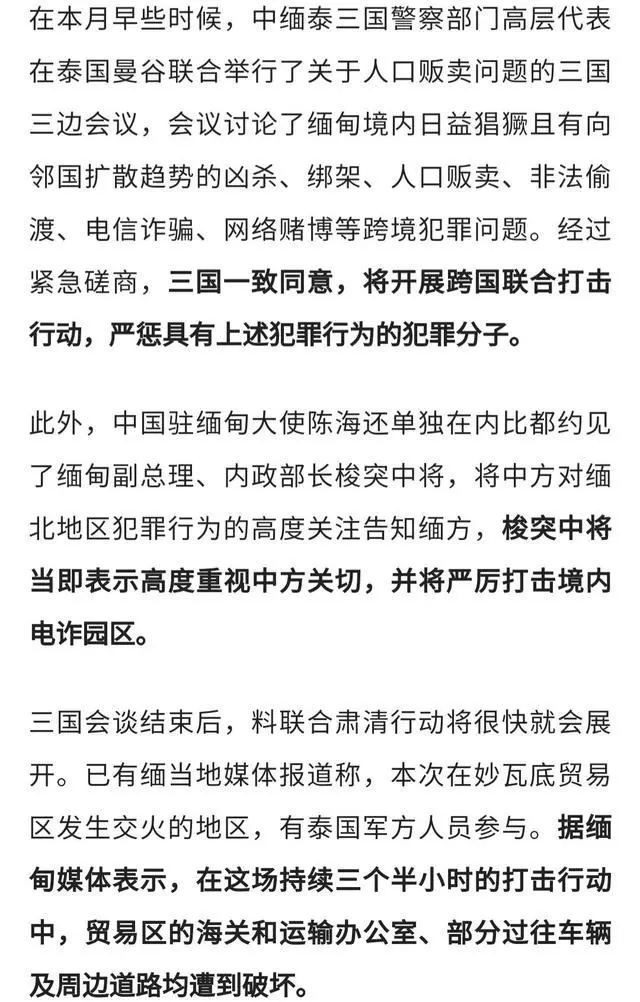 在本月早些时候，中缅泰三国警察部门高层代表在泰国曼谷联合举行了关于人口贩卖问题的三国三边会议，会议讨论了缅甸境内日益猖獗且有向邻国扩散趋势的凶杀、绑架、人口贩卖、非法偷渡、电信诈骗、网络赌博等跨境犯罪问题。经过紧急磋商，三国一致同意，将开展跨国联合打击行动，严惩具有上述犯罪行为的犯罪分子。

此外，中国驻缅甸大使陈海还单独在内比都约见了缅甸副总理、内政部长梭突中将，将中方对缅北地区犯罪行为的高度关注告知缅方，梭突中将当即表示高度重视中方关切，并将严厉打击境内电诈园区。

三国会谈结束后，料联合肃清行动将很快就会展开。已有缅当地媒体报道称，本次在妙瓦底贸易区发生交火的地区，有泰国军方人员参与。据缅甸媒体表示，在这场持续三个半小时的打击行动中，贸易区的海关和运输办公室、部分过往车辆及周边道路均遭到破坏。